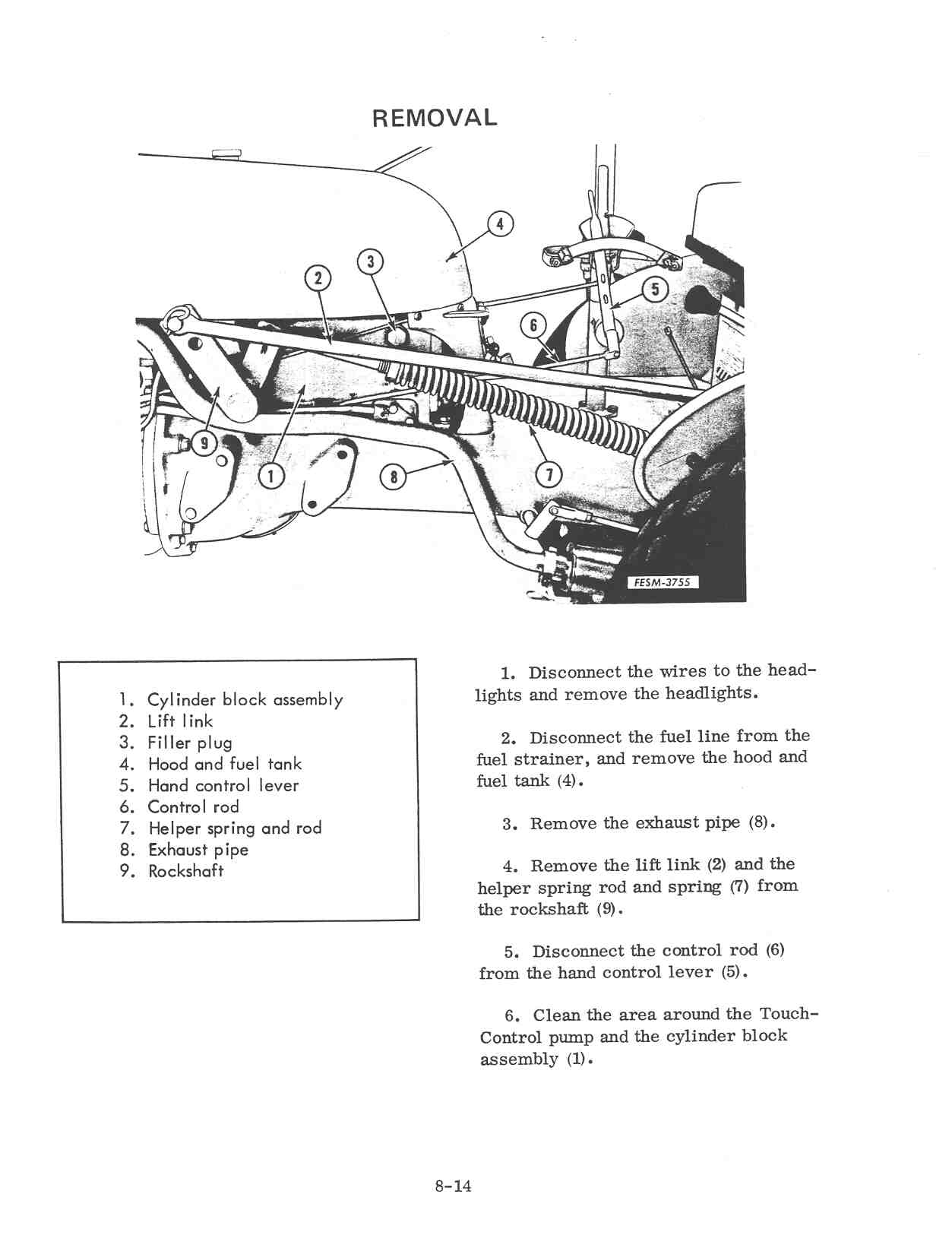 REMOVAL

4
3
2
5
6
9
1
8
7
FESM-3755

1. Cylinder block assembly
2. Lift link
3. Filler plug
4. Hood and fuel tank
5. Hand control lever
6. Control rod
7. Helper spring and rod
8. Exhaust pipe
9. Rockshaft

1. Disconnect the wires to the headlights and remove the headlights.

2. Disconnect the fuel line from the fuel strainer, and remove the hood and fuel tank (4).

3. Remove the exhaust pipe (8).

4. Remove the lift link (2) and the helper spring rod and spring (7) from the rockshaft (9).

5. Disconnect the control rod (6) from the hand control lever (5).

6. Clean the area around the Touch-Control pump and the cylinder block assembly (1).

8-14